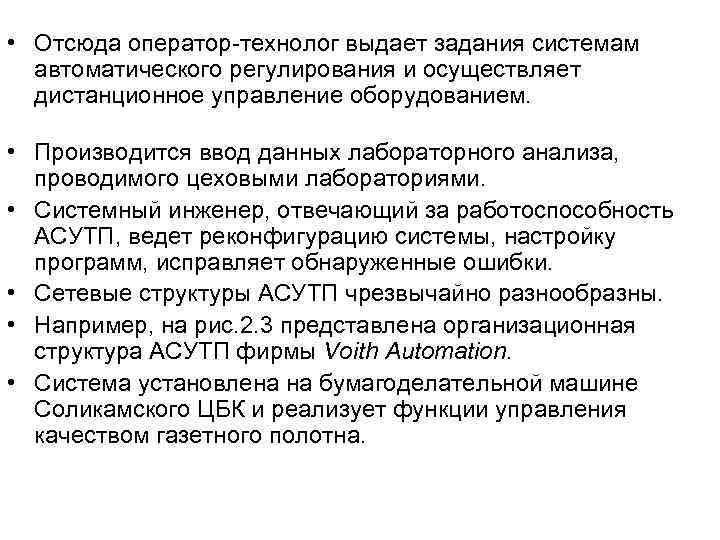 • Отсюда оператор-технолог выдает задания системам автоматического регулирования и осуществляет дистанционное управление оборудованием.

• Производится ввод данных лабораторного анализа, проводимого цеховыми лабораториями.
• Системный инженер, отвечающий за работоспособность АСУТП, ведет реконфигурацию системы, настройку программ, исправляет обнаруженные ошибки.
• Сетевые структуры АСУТП чрезвычайно разнообразны.
• Например, на рис.2.3 представлена организационная структура АСУТП фирмы Voith Automation.
• Система установлена на бумагоделательной машине Соликамского ЦБК и реализует функции управления качеством газетного полотна.